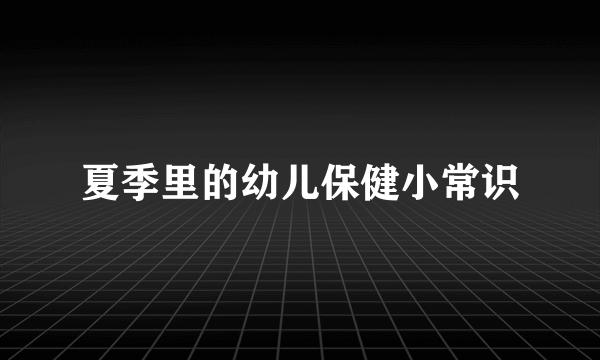 夏季里的幼儿保健小常识